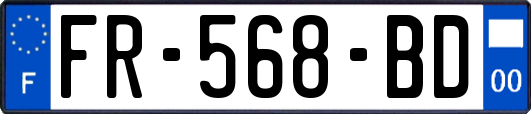 F

FR-568-BD

00